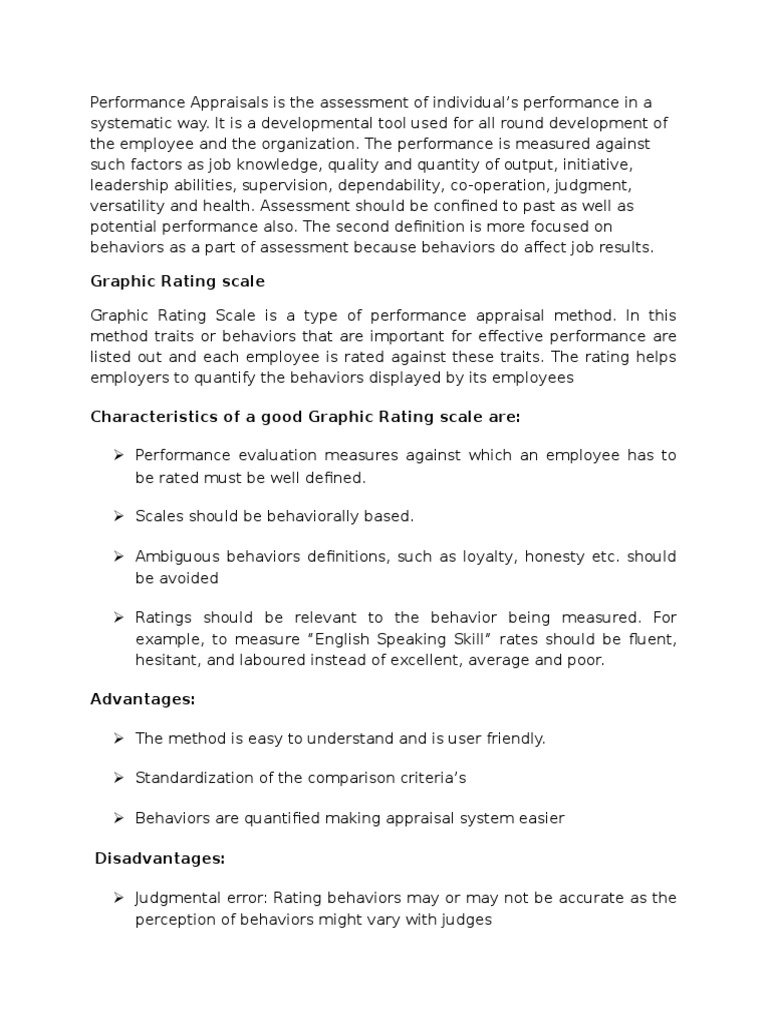 Performance Appraisals is the assessment of individual's performance in a systematic way. It is a developmental tool used for all round development of the employee and the organization. The performance is measured against such factors as job knowledge, quality and quantity of output, initiative, leadership abilities, supervision, dependability, co-operation, judgment, versatility and health. Assessment should be confined to past as well as potential performance also. The second definition is more focused on behaviors as a part of assessment because behaviors do affect job results.

Graphic Rating scale

Graphic Rating Scale is a type of performance appraisal method. In this method traits or behaviors that are important for effective performance are listed out and each employee is rated against these traits. The rating helps employers to quantify the behaviors displayed by its employees

Characteristics of a good Graphic Rating scale are:

➢ Performance evaluation measures against which an employee has to be rated must be well defined.

➢ Scales should be behaviorally based.

➢ Ambiguous behaviors definitions, such as loyalty, honesty etc. should be avoided

➢ Ratings should be relevant to the behavior being measured. For example, to measure "English Speaking Skill" rates should be fluent, hesitant, and laboured instead of excellent, average and poor.

Advantages:

➢ The method is easy to understand and is user friendly.

➢ Standardization of the comparison criteria's

➢ Behaviors are quantified making appraisal system easier

Disadvantages:

➢ Judgmental error: Rating behaviors may or may not be accurate as the perception of behaviors might vary with judges